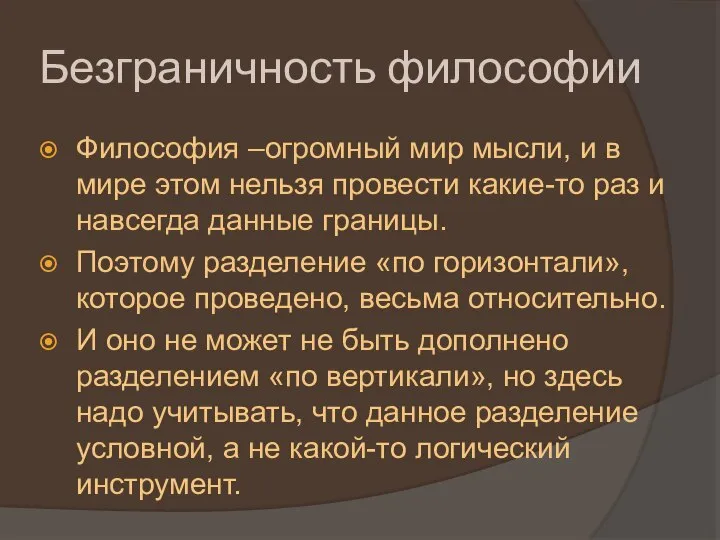 Безграничность философии

Философия –огромный мир мысли, и в мире этом нельзя провести какие-то раз и навсегда данные границы.

Поэтому разделение «по горизонтали», которое проведено, весьма относительно.

И оно не может не быть дополнено разделением «по вертикали», но здесь надо учитывать, что данное разделение условной, а не какой-то логический инструмент.